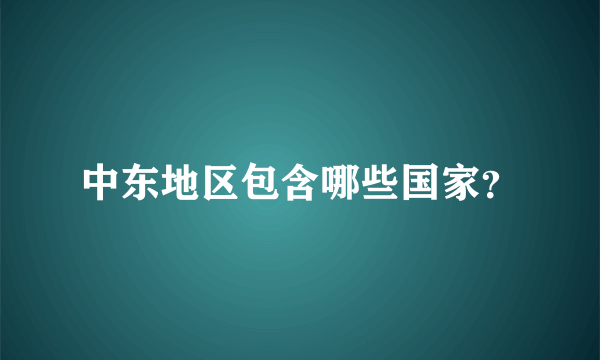 中东地区包含哪些国家?